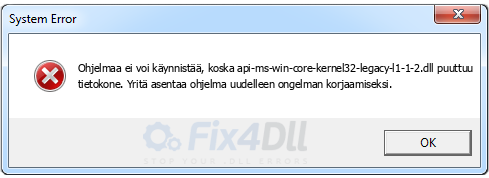 System Error

Ohjelmaa ei voi käynnistää, koska api-ms-win-core-kernel32-legacy-l1-1-2.dll puuttuu tietokone. Yritä asentaa ohjelma uudelleen ongelman korjaamiseksi.

Fix4Dll
STOP YOUR .DLL ERRORS

OK